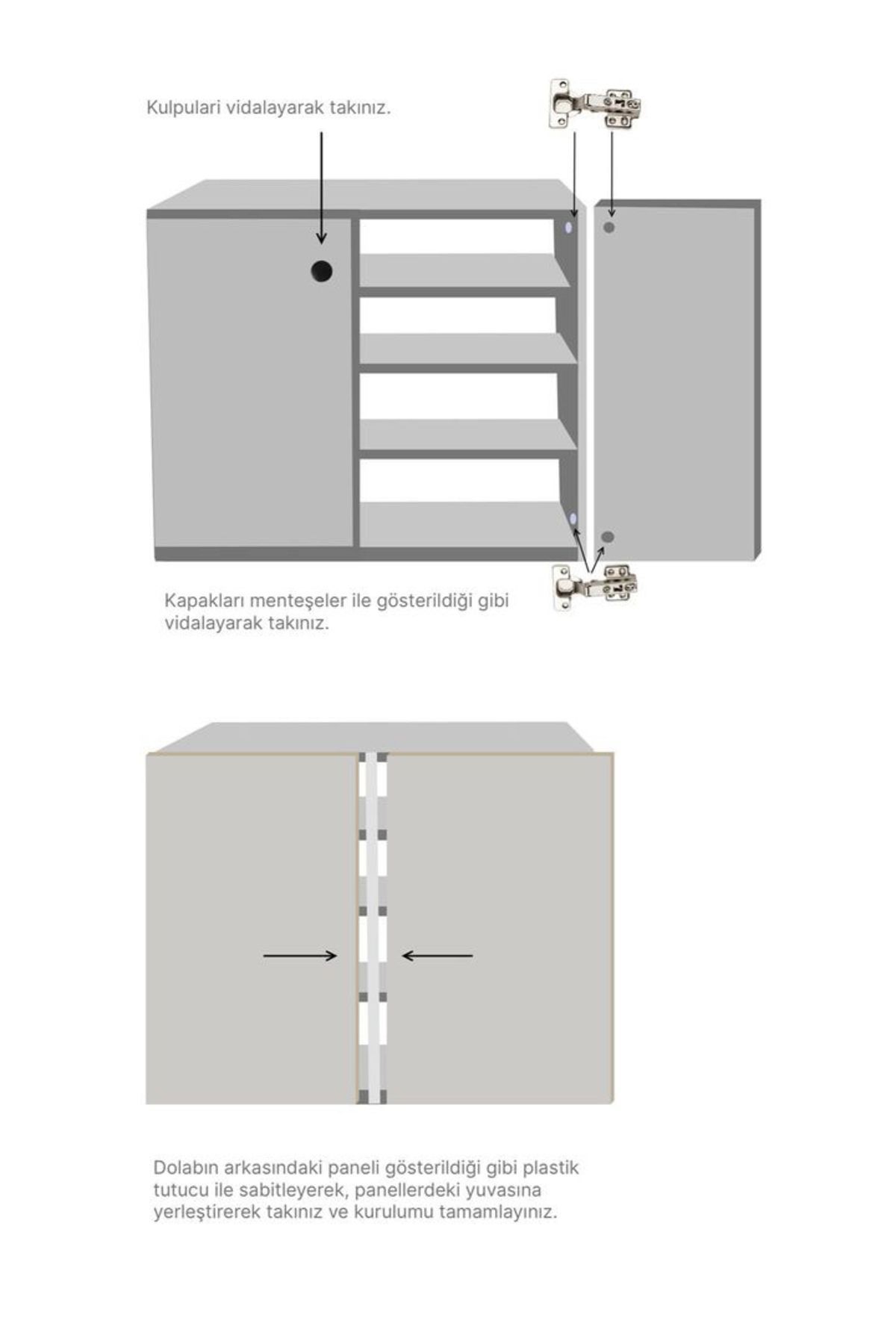 Kulpulari vidalayarak takınız.

Kapakları menteşeler ile gösterildiği gibi vidalayarak takınız.

Dolabın arkasındaki paneli gösterildiği gibi plastik tutucu ile sabitleyerek, panellerdeki yuvasına yerleştirerek takınız ve kurulumu tamamlayınız.